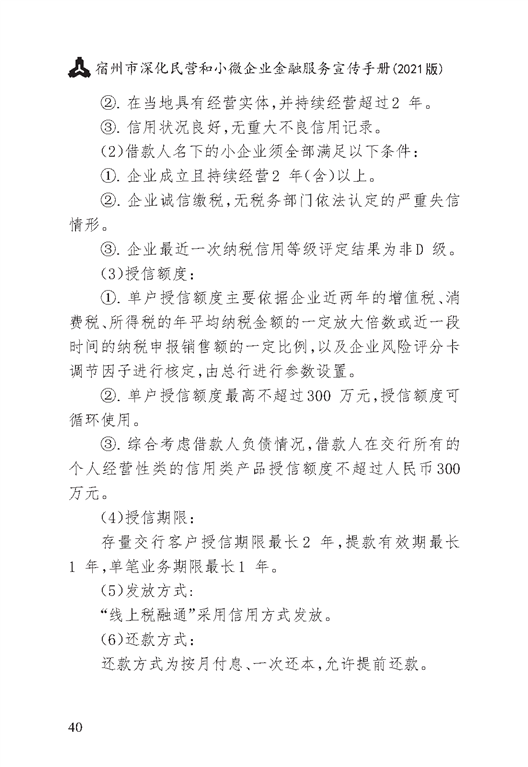 宿州市深化民营和小微企业金融服务宣传手册(2021版)

②. 在当地具有经营实体,并持续经营超过2 年。

③. 信用状况良好,无重大不良信用记录。

(2)借款人名下的小企业须全部满足以下条件:

①. 企业成立且持续经营2 年(含)以上。

②. 企业诚信缴税,无税务部门依法认定的严重失信情形。

③. 企业最近一次纳税信用等级评定结果为非D 级。

(3)授信额度:

①. 单户授信额度主要依据企业近两年的增值税、消费税、所得税的年平均纳税金额的一定放大倍数或近一段时间的纳税申报销售额的一定比例,以及企业风险评分卡调节因子进行核定,由总行进行参数设置。

②. 单户授信额度最高不超过300 万元,授信额度可循环使用。

③. 综合考虑借款人负债情况,借款人在交行所有的个人经营性类的信用类产品授信额度不超过人民币300万元。

(4)授信期限:

存量交行客户授信期限最长2 年,提款有效期最长1 年,单笔业务期限最长1 年。

(5)发放方式:

“线上税融通”采用信用方式发放。

(6)还款方式:

还款方式为按月付息、一次还本,允许提前还款。

40